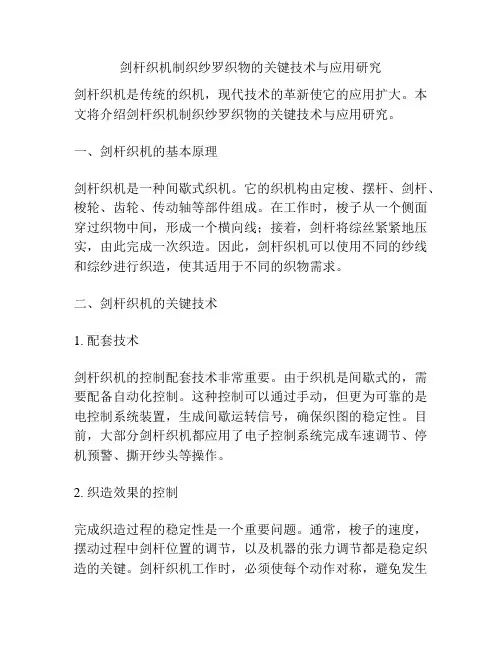 剑杆织机制织纱罗织物的关键技术与应用研究

剑杆织机是传统的织机，现代技术的革新使它的应用扩大。本文将介绍剑杆织机制织纱罗织物的关键技术与应用研究。

一、剑杆织机的基本原理

剑杆织机是一种间歇式织机。它的织机构由定梭、摆杆、剑杆、梭轮、齿轮、传动轴等部件组成。在工作时，梭子从一个侧面穿过织物中间，形成一个横向线；接着，剑杆将综丝紧紧地压实，由此完成一次织造。因此，剑杆织机可以使用不同的纱线和综纱进行织造，使其适用于不同的织物需求。

二、剑杆织机的关键技术

1. 配套技术

剑杆织机的控制配套技术非常重要。由于织机是间歇式的，需要配备自动化控制。这种控制可以通过手动，但更为可靠的是电控制系统装置，生成间歇运转信号，确保织图的稳定性。目前，大部分剑杆织机都应用了电子控制系统完成车速调节、停机预警、撕开纱头等操作。

2. 织造效果的控制

完成织造过程的稳定性是一个重要问题。通常，梭子的速度，摆动过程中剑杆位置的调节，以及机器的张力调节都是稳定织造的关键。剑杆织机工作时，必须使每个动作对称，避免发生